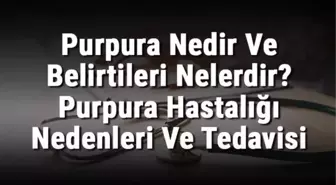 Purpura Nedir Ve Belirtileri Nelerdir? Purpura Hastalığı Nedenleri Ve Tedavisi